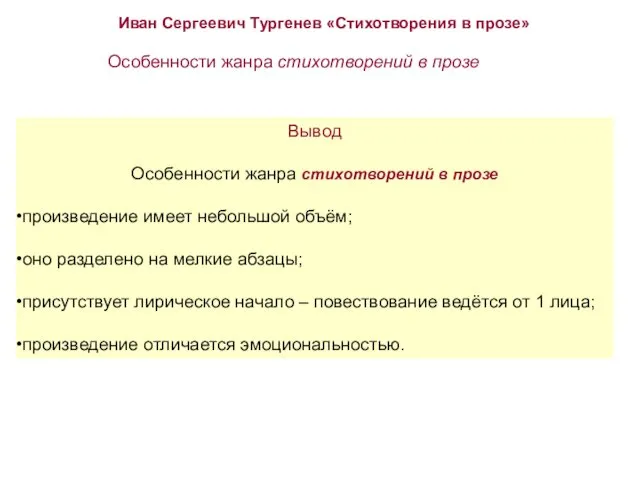 Иван Сергеевич Тургенев «Стихотворения в прозе»

Особенности жанра стихотворений в прозе

Вывод

Особенности жанра стихотворений в прозе

•произведение имеет небольшой объём;

•оно разделено на мелкие абзацы;

•присутствует лирическое начало – повествование ведётся от 1 лица;

•произведение отличается эмоциональностью.